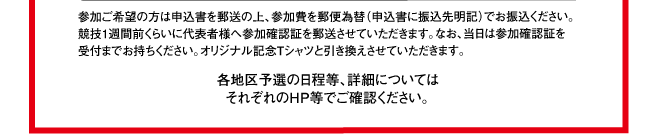 参加ご希望の方は申込書を郵送の上、参加費を郵便為替（申込書に振込先明記）でお振込ください。競技1週間前くらいに代表者様へ参加確認証を郵送させていただきます。なお、当日は参加確認証を受付までお持ちください。オリジナル記念Tシャツと引き換えさせていただきます。

各地区予選の日程等、詳細については
それぞれのHP等でご確認ください。